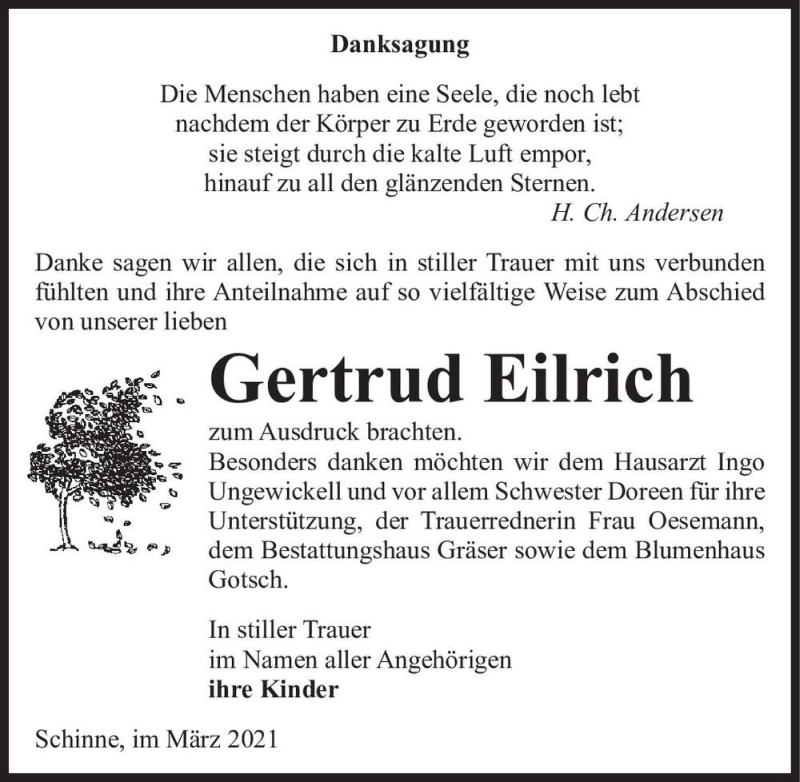 Danksagung

Die Menschen haben eine Seele, die noch lebt
nachdem der Körper zu Erde geworden ist;
sie steigt durch die kalte Luft empor,
hinauf zu all den glänzenden Sternen.
H. Ch. Andersen

Danke sagen wir allen, die sich in stiller Trauer mit uns verbunden fühlten und ihre Anteilnahme auf so vielfältige Weise zum Abschied von unserer lieben

Gertrud Eilrich

zum Ausdruck brachten.
Besonders danken möchten wir dem Hausarzt Ingo Ungewickell und vor allem Schwester Doreen für ihre Unterstützung, der Trauerrednerin Frau Oesemann, dem Bestattungshaus Gräser sowie dem Blumenhaus Gotsch.

In stiller Trauer
im Namen aller Angehörigen
ihre Kinder

Schinne, im März 2021